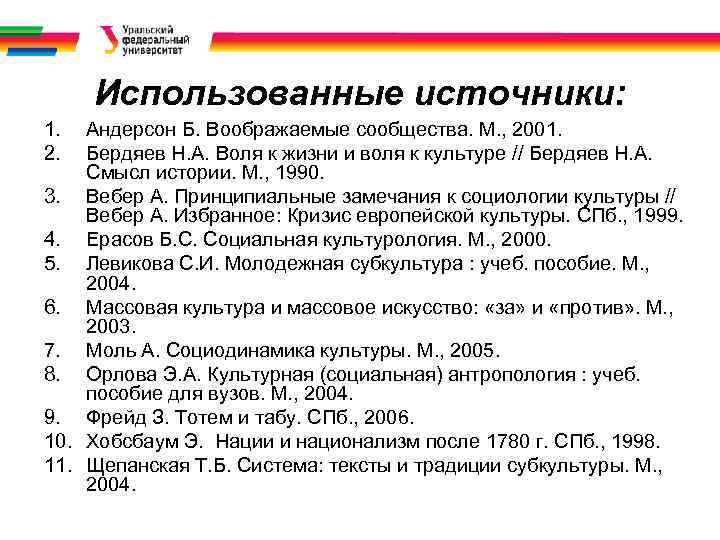 Уральский федеральный университет

Использованные источники:

1. Андерсон Б. Воображаемые сообщества. М., 2001.
2. Бердяев Н.А. Воля к жизни и воля к культуре // Бердяев Н.А. Смысл истории. М., 1990.
3. Вебер А. Принципиальные замечания к социологии культуры // Вебер А. Избранное: Кризис европейской культуры. СПб., 1999.
4. Ерасов Б.С. Социальная культурология. М., 2000.
5. Левикова С.И. Молодежная субкультура : учеб. пособие. М., 2004.
6. Массовая культура и массовое искусство: «за» и «против». М., 2003.
7. Моль А. Социодинамика культуры. М., 2005.
8. Орлова Э.А. Культурная (социальная) антропология : учеб. пособие для вузов. М., 2004.
9. Фрейд З. Тотем и табу. СПб., 2006.
10. Хобсбаум Э. Нации и национализм после 1780 г. СПб., 1998.
11. Щепанская Т.Б. Система: тексты и традиции субкультуры. М., 2004.